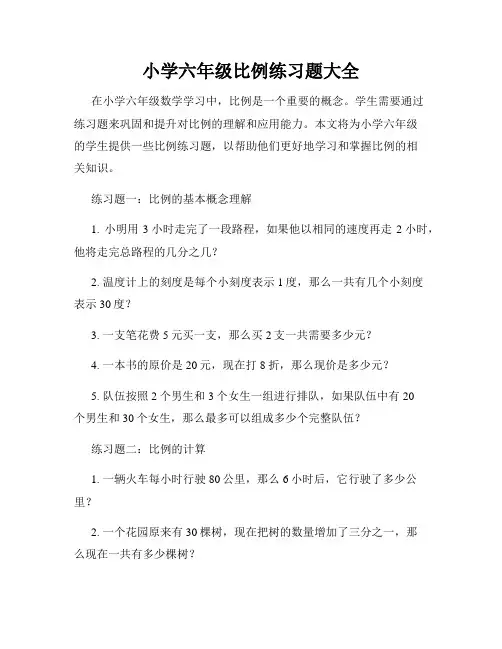 小学六年级比例练习题大全

在小学六年级数学学习中，比例是一个重要的概念。学生需要通过练习题来巩固和提升对比例的理解和应用能力。本文将为小学六年级的学生提供一些比例练习题，以帮助他们更好地学习和掌握比例的相关知识。

练习题一：比例的基本概念理解

1. 小明用 3 小时走完了一段路程，如果他以相同的速度再走 2 小时，他将走完总路程的几分之几？

2. 温度计上的刻度是每个小刻度表示 1 度，那么一共有几个小刻度表示 30 度？

3. 一支笔花费 5 元买一支，那么买 2 支一共需要多少元？

4. 一本书的原价是 20 元，现在打 8 折，那么现价是多少元？

5. 队伍按照 2 个男生和 3 个女生一组进行排队，如果队伍中有 20 个男生和 30 个女生，那么最多可以组成多少个完整队伍？

练习题二：比例的计算

1. 一辆火车每小时行驶 80 公里，那么 6 小时后，它行驶了多少公里？

2. 一个花园原来有 30 棵树，现在把树的数量增加了三分之一，那么现在一共有多少棵树？